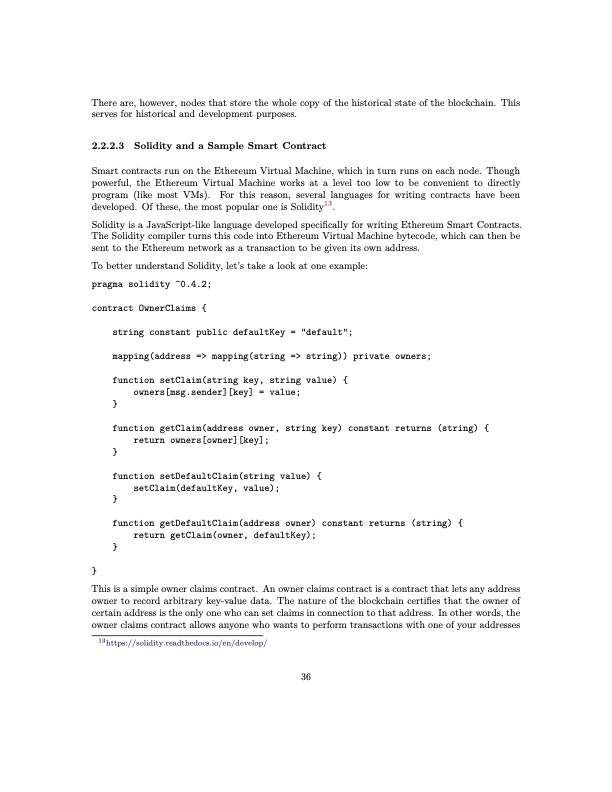 There are, however, nodes that store the whole copy of the historical state of the blockchain. This serves for historical and development purposes.

2.2.2.3 Solidity and a Sample Smart Contract

Smart contracts run on the Ethereum Virtual Machine, which in turn runs on each node. Though powerful, the Ethereum Virtual Machine works at a level too low to be convenient to directly program (like most VMs). For this reason, several languages for writing contracts have been developed. Of these, the most popular one is Solidity$^{13}$.

Solidity is a JavaScript-like language developed specifically for writing Ethereum Smart Contracts. The Solidity compiler turns this code into Ethereum Virtual Machine bytecode, which can then be sent to the Ethereum network as a transaction to be given its own address.

To better understand Solidity, let's take a look at one example:

pragma solidity ^0.4.2;

contract OwnerClaims {

    string constant public defaultKey = "default";

    mapping(address => mapping(string => string)) private owners;

    function setClaim(string key, string value) {
        owners[msg.sender][key] = value;
    }

    function getClaim(address owner, string key) constant returns (string) {
        return owners[owner][key];
    }

    function setDefaultClaim(string value) {
        setClaim(defaultKey, value);
    }

    function getDefaultClaim(address owner) constant returns (string) {
        return getClaim(owner, defaultKey);
    }

}

This is a simple owner claims contract. An owner claims contract is a contract that lets any address owner to record arbitrary key-value data. The nature of the blockchain certifies that the owner of certain address is the only one who can set claims in connection to that address. In other words, the owner claims contract allows anyone who wants to perform transactions with one of your addresses

$^{13}$https://solidity.readthedocs.io/en/develop/

36